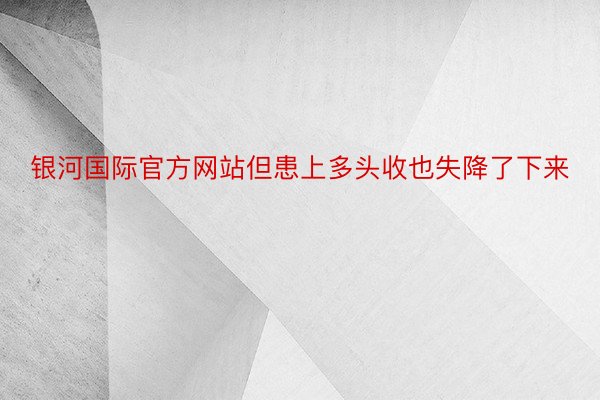 银河国际官方网站但患上多头收也失降了下来